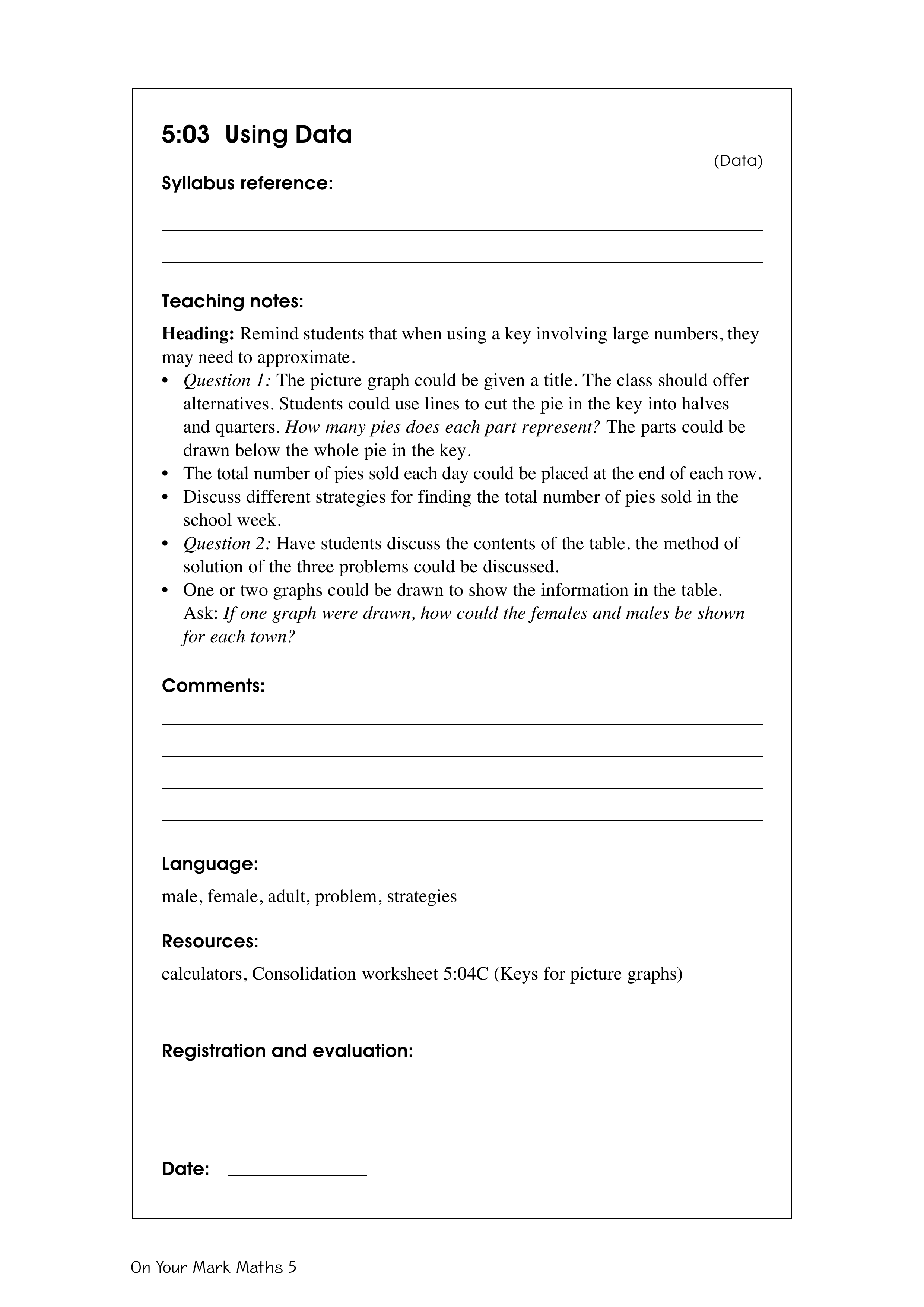 5:03 Using Data

(Data)

Syllabus reference:

Teaching notes:

Heading: Remind students that when using a key involving large numbers, they may need to approximate.

• Question 1: The picture graph could be given a title. The class should offer alternatives. Students could use lines to cut the pie in the key into halves and quarters. How many pies does each part represent? The parts could be drawn below the whole pie in the key.
• The total number of pies sold each day could be placed at the end of each row.
• Discuss different strategies for finding the total number of pies sold in the school week.
• Question 2: Have students discuss the contents of the table. the method of solution of the three problems could be discussed.
• One or two graphs could be drawn to show the information in the table. Ask: If one graph were drawn, how could the females and males be shown for each town?

Comments:

Language:

male, female, adult, problem, strategies

Resources:

calculators, Consolidation worksheet 5:04C (Keys for picture graphs)

Registration and evaluation:

Date:

On Your Mark Maths 5